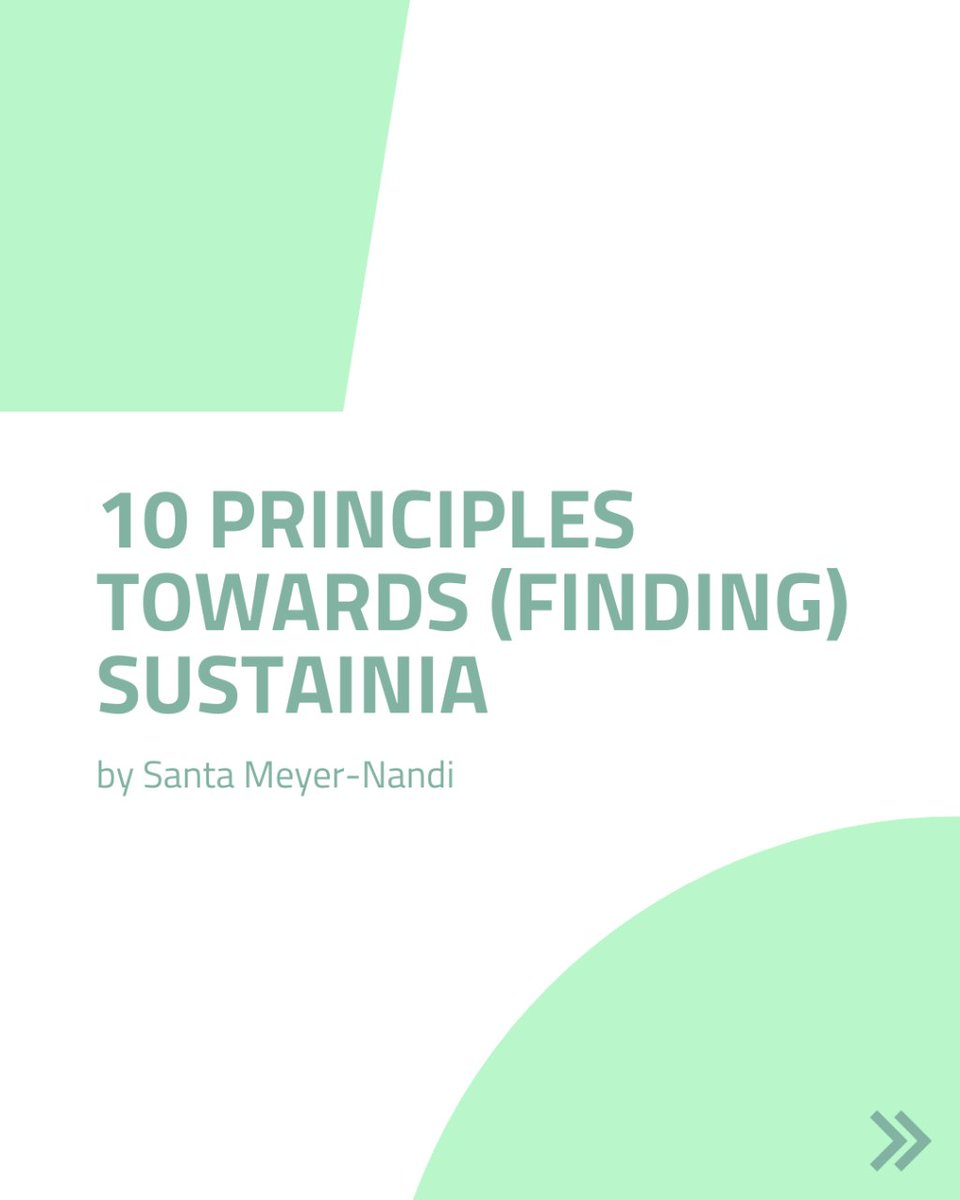 10 PRINCIPLES TOWARDS (FINDING) SUSTAINIA

by Santa Meyer-Nandi